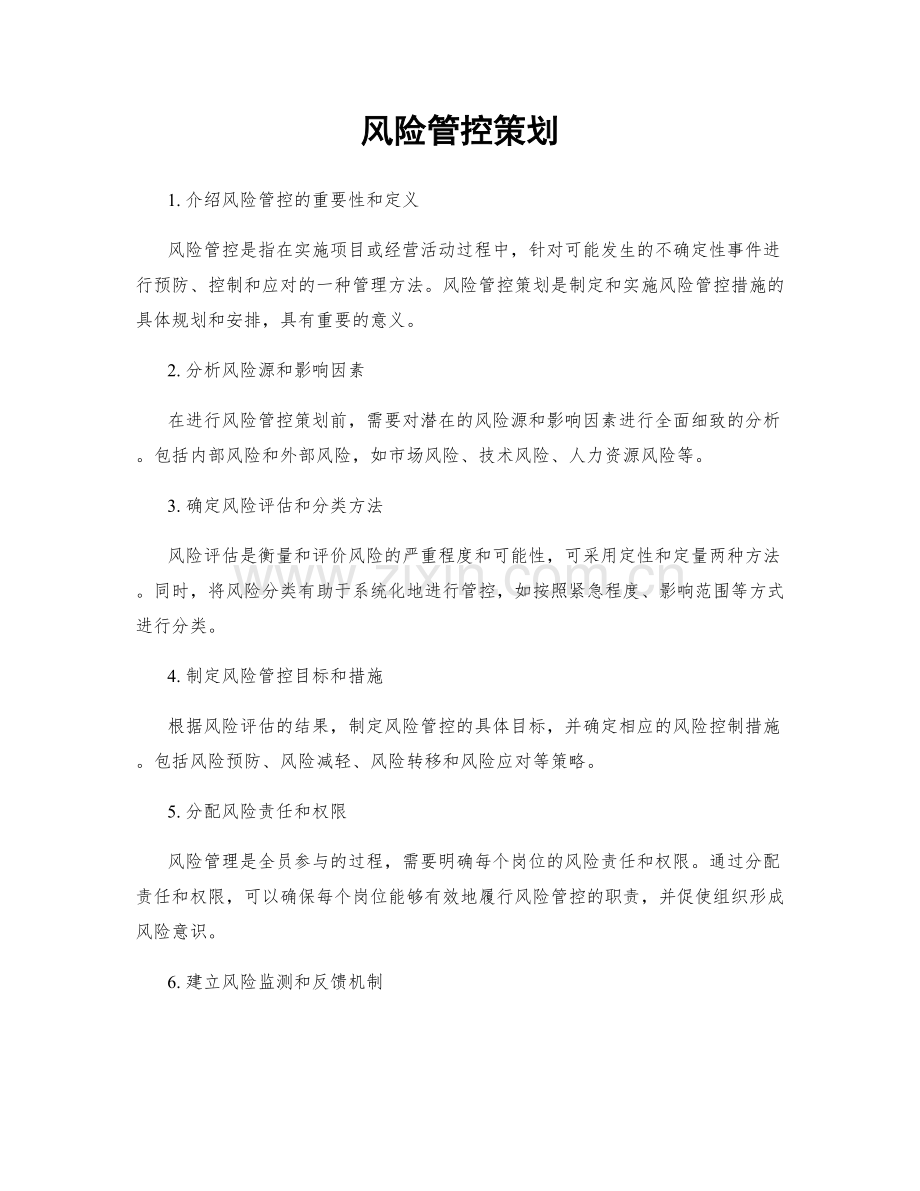 风险管控策划

1.介绍风险管控的重要性和定义

风险管控是指在实施项目或经营活动过程中，针对可能发生的不确定性事件进行预防、控制和应对的一种管理方法。风险管控策划是制定和实施风险管控措施的具体规划和安排，具有重要的意义。

2.分析风险源和影响因素

在进行风险管控策划前，需要对潜在的风险源和影响因素进行全面细致的分析。包括内部风险和外部风险，如市场风险、技术风险、人力资源风险等。

3.确定风险评估和分类方法

风险评估是衡量和评价风险的严重程度和可能性，可采用定性和定量两种方法。同时，将风险分类有助于系统化地进行管控，如按照紧急程度、影响范围等方式进行分类。

4.制定风险管控目标和措施

根据风险评估的结果，制定风险管控的具体目标，并确定相应的风险控制措施。包括风险预防、风险减轻、风险转移和风险应对等策略。

5.分配风险责任和权限

风险管理是全员参与的过程，需要明确每个岗位的风险责任和权限。通过分配责任和权限，可以确保每个岗位能够有效地履行风险管控的职责，并促使组织形成风险意识。

6.建立风险监测和反馈机制

www.zixin.com.cn